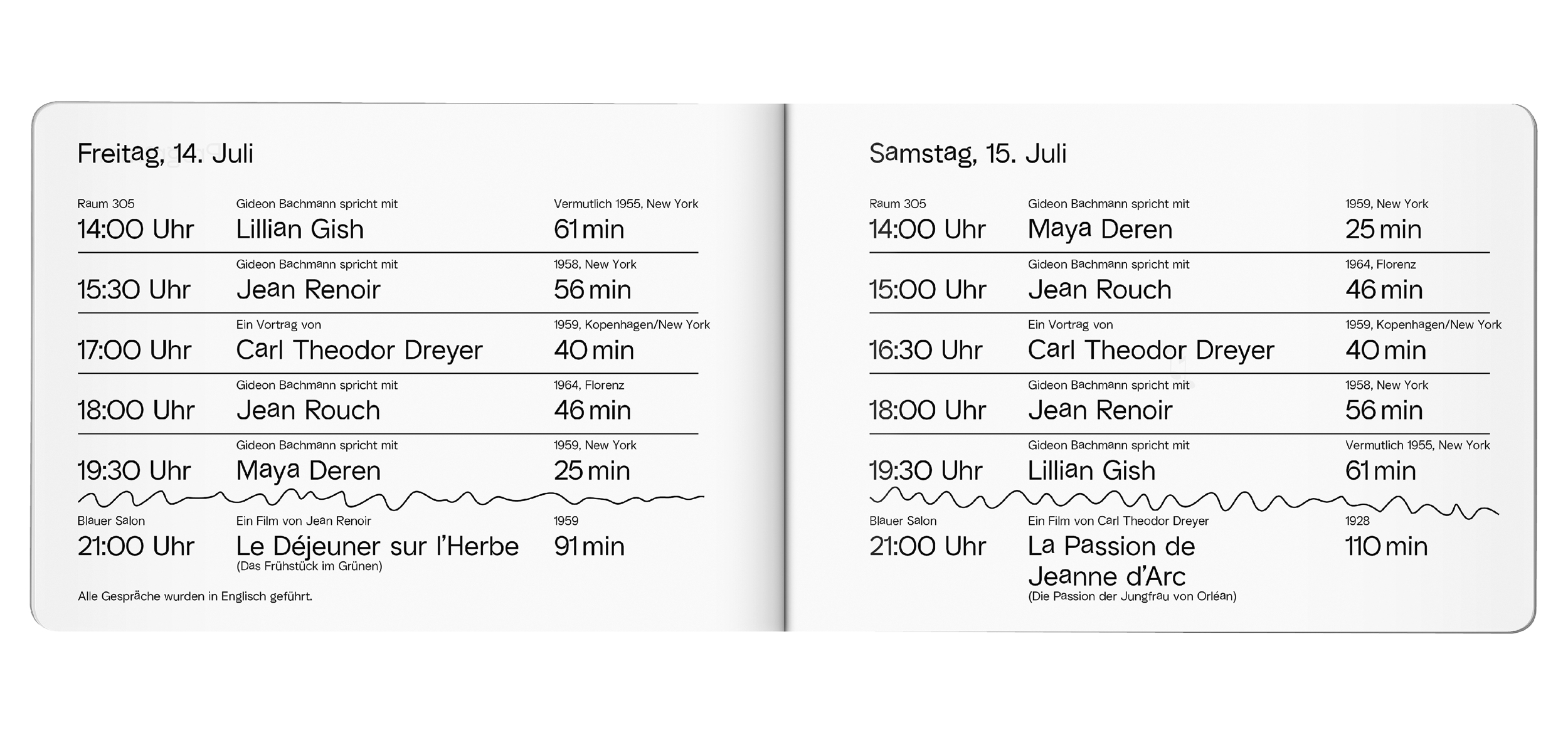 Freitag, 14. Juli

Raum 305
14:00 Uhr
Gideon Bachmann spricht mit
Lillian Gish
Vermutlich 1955, New York
61 min

15:30 Uhr
Gideon Bachmann spricht mit
Jean Renoir
1958, New York
56 min

17:00 Uhr
Ein Vortrag von
Carl Theodor Dreyer
1959, Kopenhagen/New York
40 min

18:00 Uhr
Gideon Bachmann spricht mit
Jean Rouch
1964, Florenz
46 min

19:30 Uhr
Gideon Bachmann spricht mit
Maya Deren
1959, New York
25 min

Blauer Salon
21:00 Uhr
Ein Film von Jean Renoir
Le Déjeuner sur l'Herbe
(Das Frühstück im Grünen)
1959
91 min

Alle Gespräche wurden in Englisch geführt.

Samstag, 15. Juli

Raum 305
14:00 Uhr
Gideon Bachmann spricht mit
Maya Deren
1959, New York
25 min

15:00 Uhr
Gideon Bachmann spricht mit
Jean Rouch
1964, Florenz
46 min

16:30 Uhr
Ein Vortrag von
Carl Theodor Dreyer
1959, Kopenhagen/New York
40 min

18:00 Uhr
Gideon Bachmann spricht mit
Jean Renoir
1958, New York
56 min

19:30 Uhr
Gideon Bachmann spricht mit
Lillian Gish
Vermutlich 1955, New York
61 min

Blauer Salon
21:00 Uhr
Ein Film von Carl Theodor Dreyer
La Passion de Jeanne d'Arc
(Die Passion der Jungfrau von Orléan)
1928
110 min